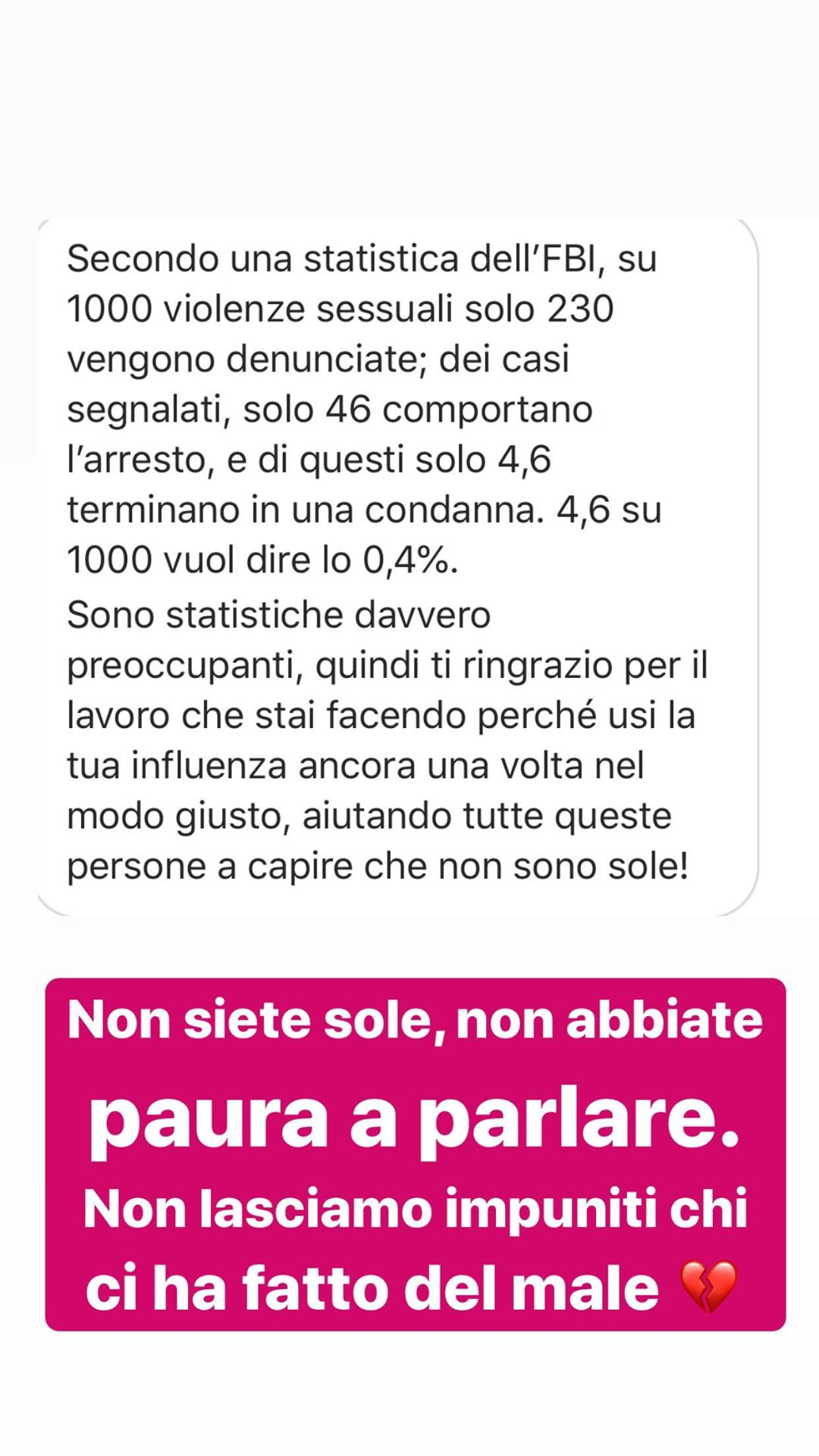 Secondo una statistica dell'FBI, su 1000 violenze sessuali solo 230 vengono denunciate; dei casi segnalati, solo 46 comportano l'arresto, e di questi solo 4,6 terminano in una condanna. 4,6 su 1000 vuol dire lo 0,4%.
Sono statistiche davvero preoccupanti, quindi ti ringrazio per il lavoro che stai facendo perché usi la tua influenza ancora una volta nel modo giusto, aiutando tutte queste persone a capire che non sono sole!

Non siete sole, non abbiate paura a parlare. Non lasciamo impuniti chi ci ha fatto del male 💔